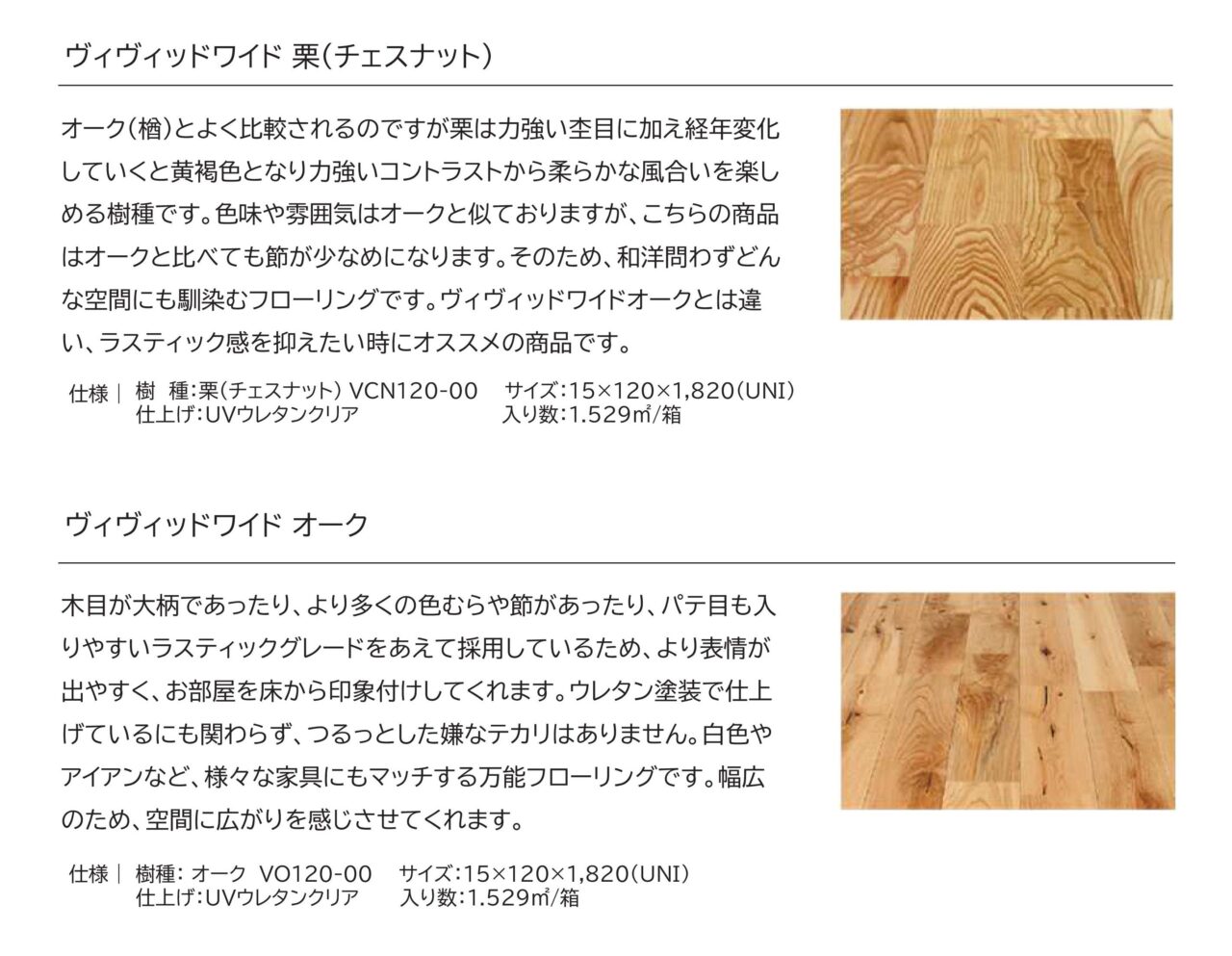 ヴィヴィッドワイド 栗(チェスナット)

オーク(楢)とよく比較されるのですが栗は力強い杢目に加え経年変化していくと黄褐色となり力強いコントラストから柔らかな風合いを楽しめる樹種です。色味や雰囲気はオークと似ておりますが、こちらの商品はオークと比べても節が少なめになります。そのため、和洋問わずどんな空間にも馴染むフローリングです。ヴィヴィッドワイドオークとは違い、ラスティック感を抑えたい時にオススメの商品です。

仕様｜ 樹 種:栗(チェスナット) VCN120-00 サイズ:15×120×1,820(UNI)
仕上げ:UVウレタンクリア 入り数:1.529㎡/箱

ヴィヴィッドワイド オーク

木目が大柄であったり、より多くの色むらや節があったり、パテ目も入りやすいラスティックグレードをあえて採用しているため、より表情が出やすく、お部屋を床から印象付けしてくれます。ウレタン塗装で仕上げているにも関わらず、つるっとした嫌なテカリはありません。白色やアイアンなど、様々な家具にもマッチする万能フローリングです。幅広のため、空間に広がりを感じさせてくれます。

仕様｜ 樹種: オーク VO120-00 サイズ:15×120×1,820(UNI)
仕上げ:UVウレタンクリア 入り数:1.529㎡/箱